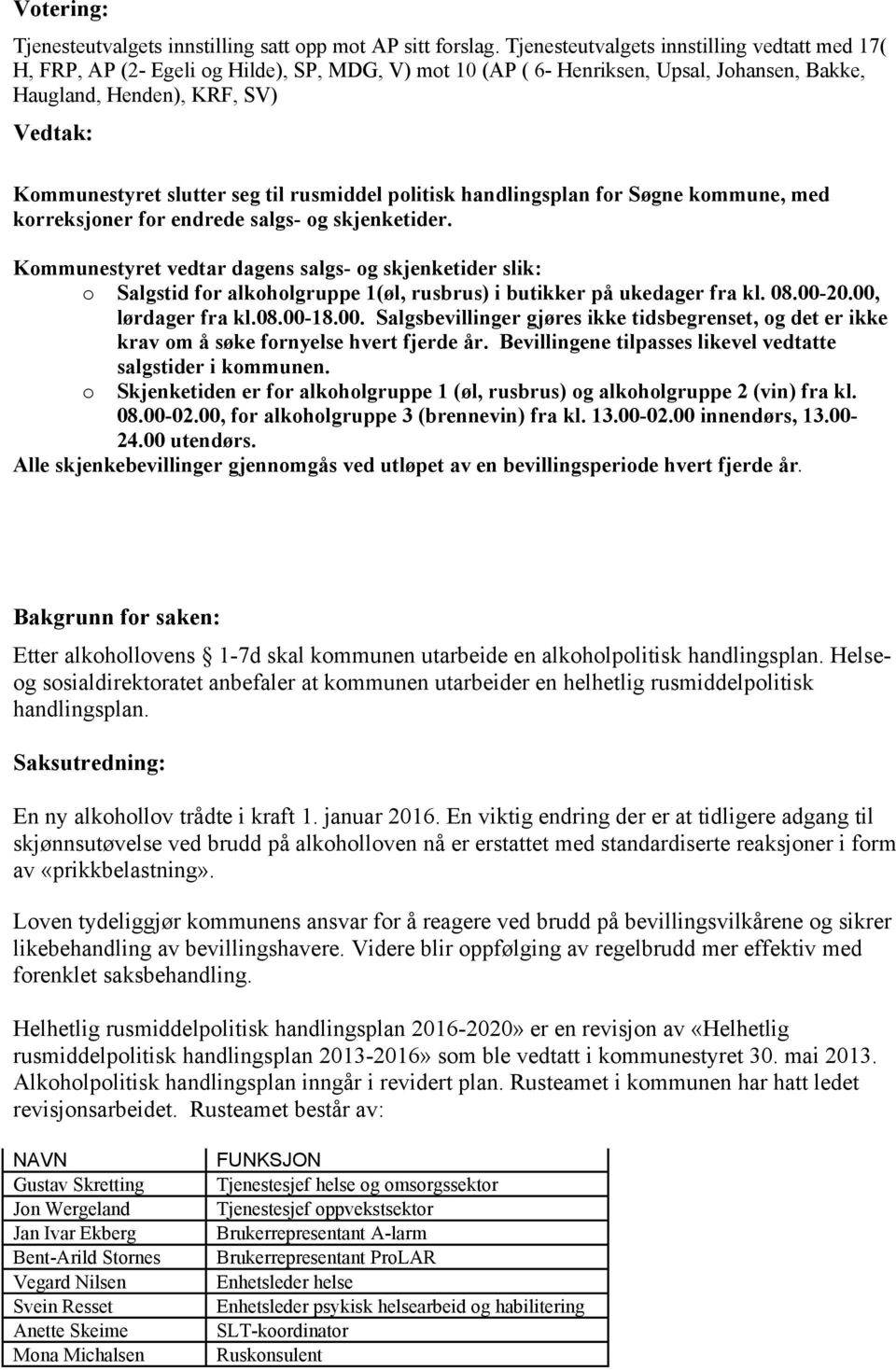 Votering:

Tjenesteutvalgets innstilling satt opp mot AP sitt forslag. Tjenesteutvalgets innstilling vedtatt med 17( H, FRP, AP (2- Egeli og Hilde), SP, MDG, V) mot 10 (AP ( 6- Henriksen, Upsal, Johansen, Bakke, Haugland, Henden), KRF, SV)

Vedtak:

Kommunestyret slutter seg til rusmiddel politisk handlingsplan for Søgne kommune, med korreksjoner for endrede salgs- og skjenketider.

Kommunestyret vedtar dagens salgs- og skjenketider slik:
o Salgstid for alkoholgruppe 1(øl, rusbrus) i butikker på ukedager fra kl. 08.00-20.00, lørdager fra kl.08.00-18.00. Salgsbevillinger gjøres ikke tidsbegrenset, og det er ikke krav om å søke fornyelse hvert fjerde år. Bevillingene tilpasses likevel vedtatte salgstider i kommunen.
o Skjenketiden er for alkoholgruppe 1 (øl, rusbrus) og alkoholgruppe 2 (vin) fra kl. 08.00-02.00, for alkoholgruppe 3 (brennevin) fra kl. 13.00-02.00 innendørs, 13.00-24.00 utendørs.
Alle skjenkebevillinger gjennomgås ved utløpet av en bevillingsperiode hvert fjerde år.

Bakgrunn for saken:

Etter alkohollovens 1-7d skal kommunen utarbeide en alkoholpolitisk handlingsplan. Helse- og sosialdirektoratet anbefaler at kommunen utarbeider en helhetlig rusmiddelpolitisk handlingsplan.

Saksutredning:

En ny alkohollov trådte i kraft 1. januar 2016. En viktig endring der er at tidligere adgang til skjønnsutøvelse ved brudd på alkoholloven nå er erstattet med standardiserte reaksjoner i form av «prikkbelastning».

Loven tydeliggjør kommunens ansvar for å reagere ved brudd på bevillingsvilkårene og sikrer likebehandling av bevillingshavere. Videre blir oppfølging av regelbrudd mer effektiv med forenklet saksbehandling.

Helhetlig rusmiddelpolitisk handlingsplan 2016-2020» er en revisjon av «Helhetlig rusmiddelpolitisk handlingsplan 2013-2016» som ble vedtatt i kommunestyret 30. mai 2013. Alkoholpolitisk handlingsplan inngår i revidert plan. Rusteamet i kommunen har hatt ledet revisjonsarbeidet. Rusteamet består av:

| NAVN | FUNKSJON |
|---|---|
| Gustav Skretting | Tjenestesjef helse og omsorgssektor |
| Jon Wergeland | Tjenestesjef oppvekstsektor |
| Jan Ivar Ekberg | Brukerrepresentant A-larm |
| Bent-Arild Stornes | Brukerrepresentant ProLAR |
| Vegard Nilsen | Enhetsleder helse |
| Svein Resset | Enhetsleder psykisk helsearbeid og habilitering |
| Anette Skeime | SLT-koordinator |
| Mona Michalsen | Ruskonsulent |